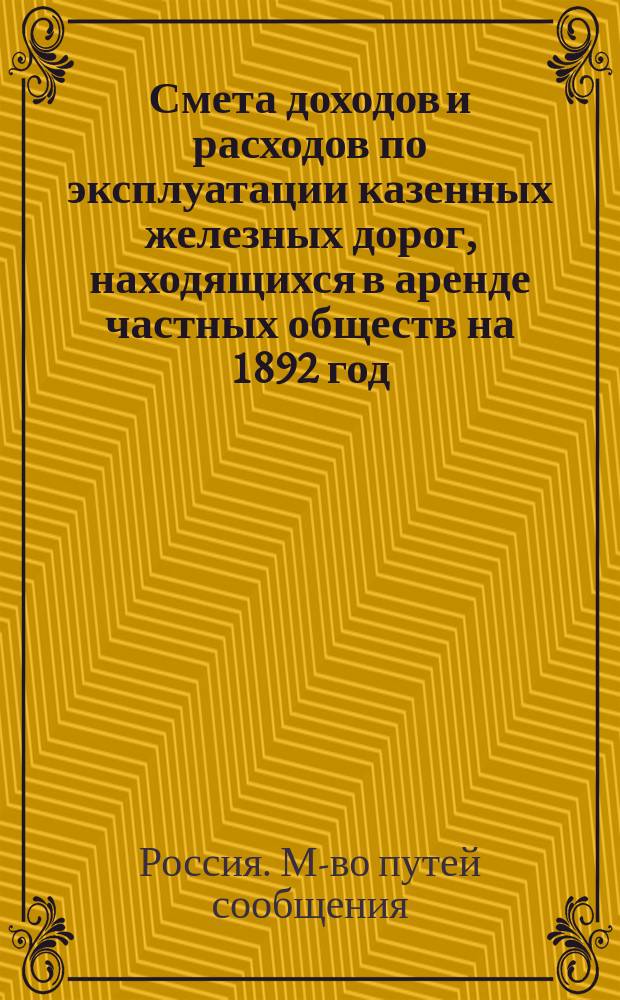 Смета доходов и расходов по эксплуатации казенных железных дорог, находящихся в аренде частных обществ на 1892 год

Россия. М-во путей сообщения